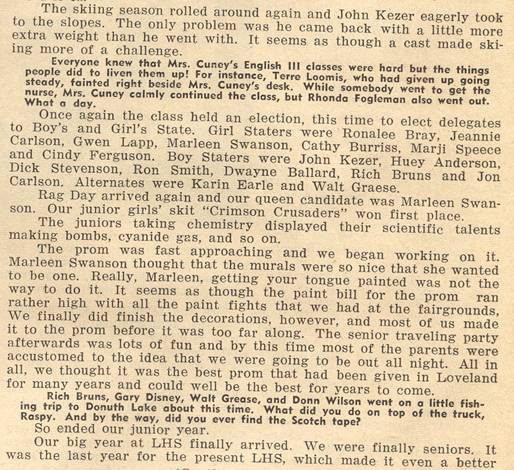 The skiing season rolled around again and John Kezer eagerly took to the slopes. The only problem was he came back with a little more extra weight than he went with. It seems as though a cast made skiing more of a challenge.

Everyone knew that Mrs. Cuney's English III classes were hard but the things people did to liven them up! For instance, Terre Loomis, who had given up going steady, fainted right beside Mrs. Cuney's desk. While somebody went to get the nurse, Mrs. Cuney calmly continued the class, but Rhonda Fogleman also went out. What a day.

Once again the class held an election, this time to elect delegates to Boy's and Girl's State. Girl Staters were Ronalee Bray, Jeannie Carlson, Gwen Lapp, Marleen Swanson, Cathy Burriss, Marji Speece and Cindy Ferguson. Boy Staters were John Kezer, Huey Anderson, Dick Stevenson, Ron Smith, Dwayne Ballard, Rich Bruns and Jon Carlson. Alternates were Karin Earle and Walt Graese.

Rag Day arrived again and our queen candidate was Marleen Swanson. Our junior girls' skit "Crimson Crusaders" won first place.

The juniors taking chemistry displayed their scientific talents making bombs, cyanide gas, and so on.

The prom was fast approaching and we began working on it. Marleen Swanson thought that the murals were so nice that she wanted to be one. Really, Marleen, getting your tongue painted was not the way to do it. It seems as though the paint bill for the prom ran rather high with all the paint fights that we had at the fairgrounds. We finally did finish the decorations, however, and most of us made it to the prom before it was too far along. The senior traveling party afterwards was lots of fun and by this time most of the parents were accustomed to the idea that we were going to be out all night. All in all, we thought it was the best prom that had been given in Loveland for many years and could well be the best for years to come.

Rich Bruns, Gary Disney, Walt Grease, and Donn Wilson went on a little fishing trip to Donuth Lake about this time. What did you do on top of the truck, Raspy. And by the way, did you ever find the Scotch tape?

So ended our junior year.

Our big year at LHS finally arrived. We were finally seniors. It was the last year for the present LHS, which made it even a better